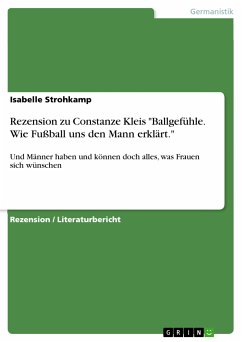 Germanistik

Isabelle Strohkamp

Rezension zu Constanze Kleis "Ballgefühle. Wie Fußball uns den Mann erklärt."

Und Männer haben und können doch alles, was Frauen sich wünschen

Rezension / Literaturbericht

GRIN